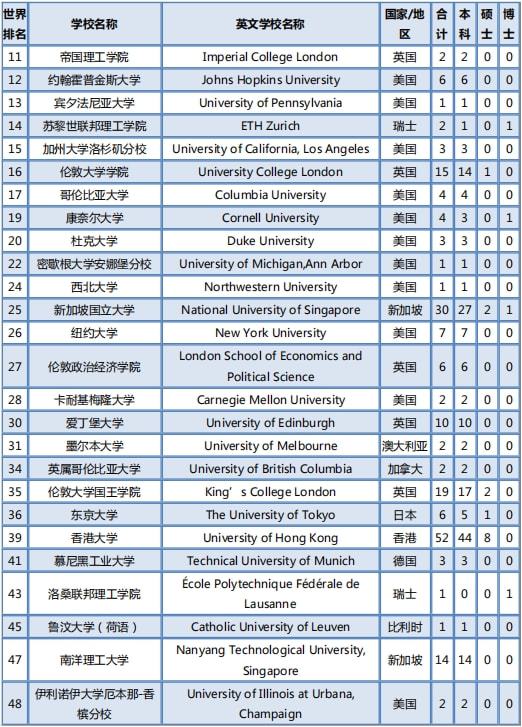 | 世界排名 | 学校名称 | 英文学校名称 | 国家/地区 | 合计 | 本科 | 硕士 | 博士 |
|---|---|---|---|---|---|---|---|
| 11 | 帝国理工学院 | Imperial College London | 英国 | 2 | 2 | 0 | 0 |
| 12 | 约翰霍普金斯大学 | Johns Hopkins University | 美国 | 6 | 6 | 0 | 0 |
| 13 | 宾夕法尼亚大学 | University of Pennsylvania | 美国 | 1 | 1 | 0 | 0 |
| 14 | 苏黎世联邦理工学院 | ETH Zurich | 瑞士 | 2 | 1 | 0 | 1 |
| 15 | 加州大学洛杉矶分校 | University of California, Los Angeles | 美国 | 3 | 3 | 0 | 0 |
| 16 | 伦敦大学学院 | University College London | 英国 | 15 | 14 | 1 | 0 |
| 17 | 哥伦比亚大学 | Columbia University | 美国 | 4 | 4 | 0 | 0 |
| 19 | 康奈尔大学 | Cornell University | 美国 | 4 | 3 | 0 | 1 |
| 20 | 杜克大学 | Duke University | 美国 | 3 | 3 | 0 | 0 |
| 22 | 密歇根大学安娜堡分校 | University of Michigan,Ann Arbor | 美国 | 1 | 1 | 0 | 0 |
| 24 | 西北大学 | Northwestern University | 美国 | 1 | 1 | 0 | 0 |
| 25 | 新加坡国立大学 | National University of Singapore | 新加坡 | 30 | 27 | 2 | 1 |
| 26 | 纽约大学 | New York University | 美国 | 7 | 7 | 0 | 0 |
| 27 | 伦敦政治经济学院 | London School of Economics and Political Science | 英国 | 6 | 6 | 0 | 0 |
| 28 | 卡耐基梅隆大学 | Carnegie Mellon University | 美国 | 2 | 2 | 0 | 0 |
| 30 | 爱丁堡大学 | University of Edinburgh | 英国 | 10 | 10 | 0 | 0 |
| 31 | 墨尔本大学 | University of Melbourne | 澳大利亚 | 2 | 2 | 0 | 0 |
| 34 | 英属哥伦比亚大学 | University of British Columbia | 加拿大 | 2 | 2 | 0 | 0 |
| 35 | 伦敦大学国王学院 | King’s College London | 英国 | 19 | 17 | 2 | 0 |
| 36 | 东京大学 | The University of Tokyo | 日本 | 6 | 5 | 1 | 0 |
| 39 | 香港大学 | University of Hong Kong | 香港 | 52 | 44 | 8 | 0 |
| 41 | 慕尼黑工业大学 | Technical University of Munich | 德国 | 3 | 3 | 0 | 0 |
| 43 | 洛桑联邦理工学院 | École Polytechnique Fédérale de Lausanne | 瑞士 | 1 | 0 | 0 | 1 |
| 45 | 鲁汶大学（荷语） | Catholic University of Leuven | 比利时 | 1 | 1 | 0 | 0 |
| 47 | 南洋理工大学 | Nanyang Technological University, Singapore | 新加坡 | 14 | 14 | 0 | 0 |
| 48 | 伊利诺伊大学厄本那-香槟分校 | University of Illinois at Urbana, Champaign | 美国 | 2 | 2 | 0 | 0 |